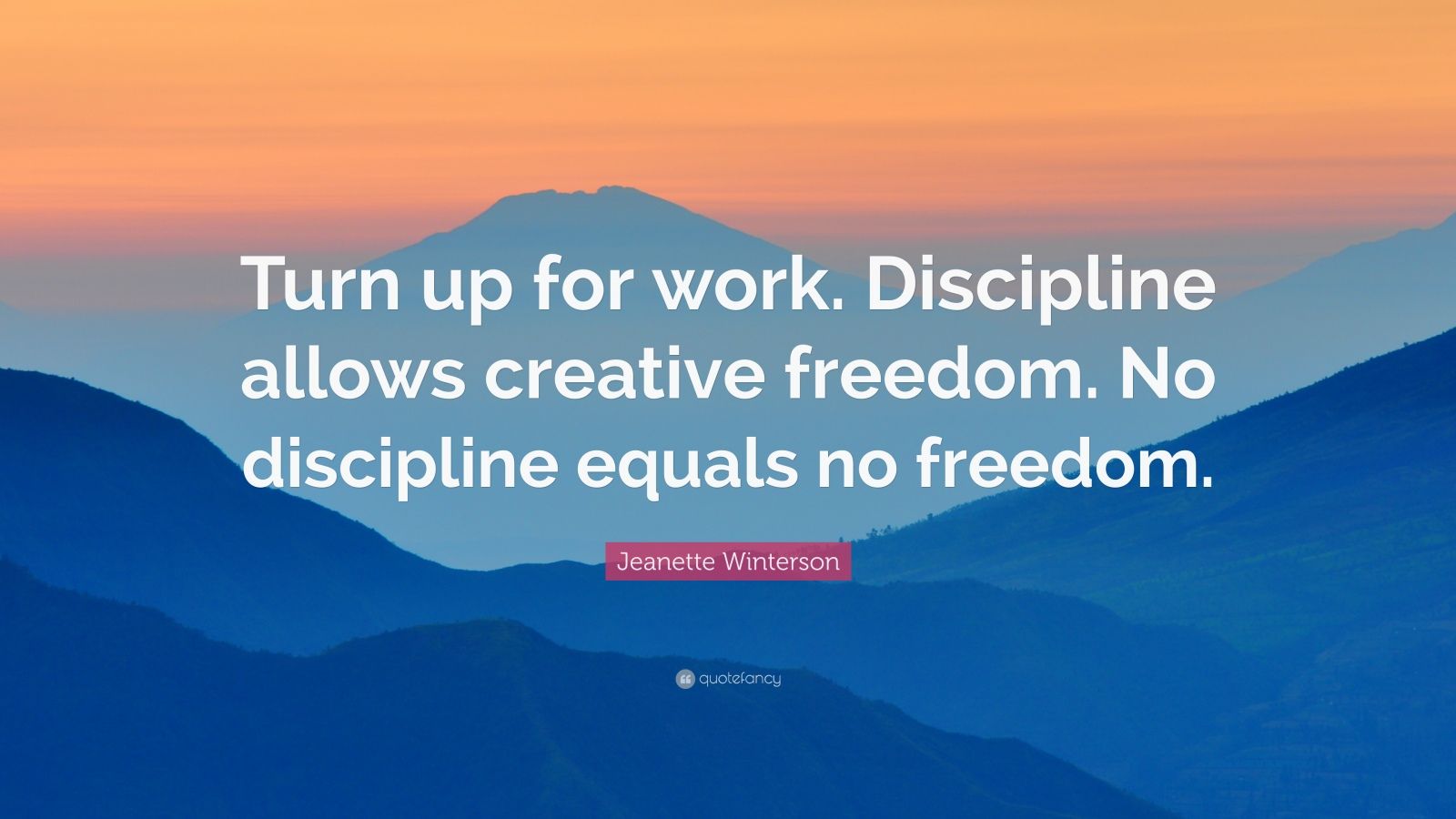 Turn up for work. Discipline allows creative freedom. No discipline equals no freedom.

Jeanette Winterson

quotefancy